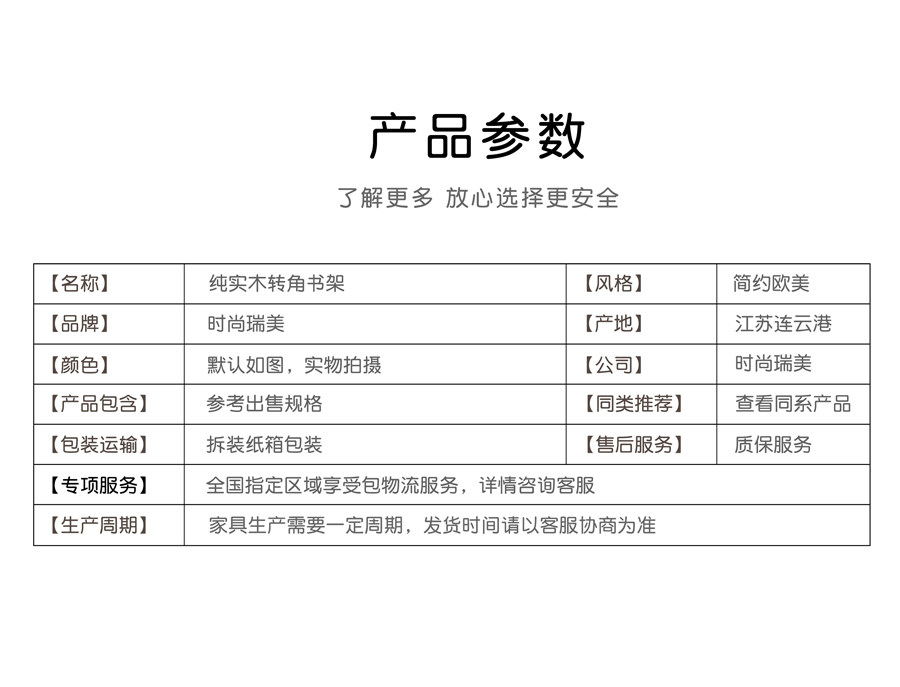 产品参数

了解更多 放心选择更安全

| 【名称】 | 纯实木转角书架 | 【风格】 | 简约欧美 |
|---|---|---|---|
| 【品牌】 | 时尚瑞美 | 【产地】 | 江苏连云港 |
| 【颜色】 | 默认如图，实物拍摄 | 【公司】 | 时尚瑞美 |
| 【产品包含】 | 参考出售规格 | 【同类推荐】 | 查看同系产品 |
| 【包装运输】 | 拆装纸箱包装 | 【售后服务】 | 质保服务 |
| 【专项服务】 | 全国指定区域享受包物流服务，详情咨询客服 | | |
| 【生产周期】 | 家具生产需要一定周期，发货时间请以客服协商为准 | | |